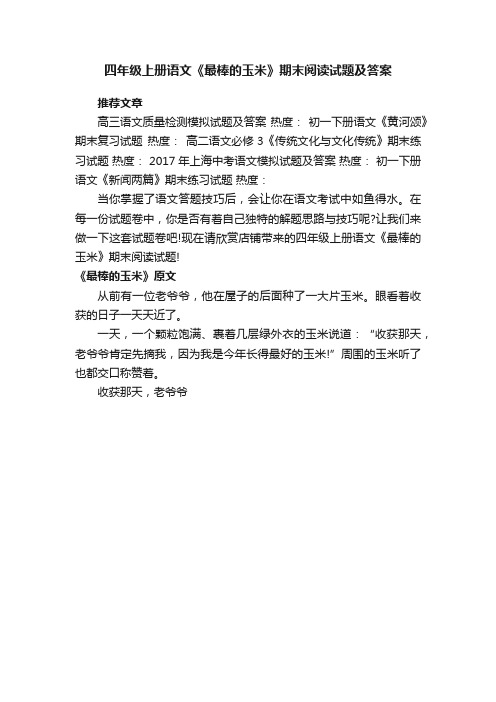 四年级上册语文《最棒的玉米》期末阅读试题及答案

推荐文章

高三语文质量检测模拟试题及答案 热度： 初一下册语文《黄河颂》期末复习试题 热度： 高二语文必修 3《传统文化与文化传统》期末练习试题 热度： 2017 年上海中考语文模拟试题及答案 热度： 初一下册语文《新闻两篇》期末练习试题 热度：

当你掌握了语文答题技巧后，会让你在语文考试中如鱼得水。在每一份试题卷中，你是否有着自己独特的解题思路与技巧呢?让我们来做一下这套试题卷吧!现在请欣赏店铺带来的四年级上册语文《最棒的玉米》期末阅读试题!

《最棒的玉米》原文

从前有一位老爷爷，他在屋子的后面种了一大片玉米。眼看着收获的日子一天天近了。

一天，一个颗粒饱满、裹着几层绿外衣的玉米说道：“收获那天，老爷爷肯定先摘我，因为我是今年长得最好的玉米!”周围的玉米听了也都交口称赞着。

收获那天，老爷爷